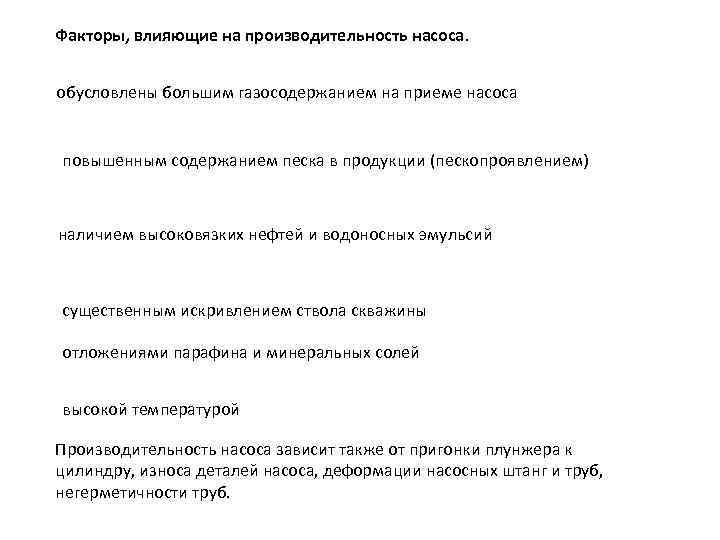 Факторы, влияющие на производительность насоса.

обусловлены большим газосодержанием на приеме насоса

повышенным содержанием песка в продукции (пескопроявлением)

наличием высоковязких нефтей и водоносных эмульсий

существенным искривлением ствола скважины

отложениями парафина и минеральных солей

высокой температурой

Производительность насоса зависит также от пригонки плунжера к цилиндру, износа деталей насоса, деформации насосных штанг и труб, негерметичности труб.